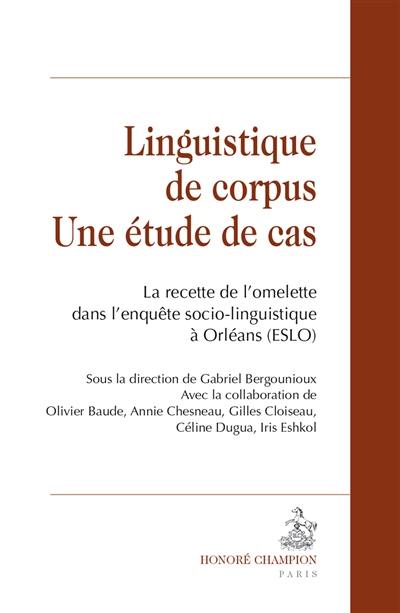 Linguistique de corpus
Une étude de cas

La recette de l'omelette dans l'enquête socio-linguistique à Orléans (ESLO)

Sous la direction de Gabriel Bergounioux
Avec la collaboration de
Olivier Baude, Annie Chesneau, Gilles Cloiseau, Céline Dugua, Iris Eshkol

HONORÉ CHAMPION
PARIS